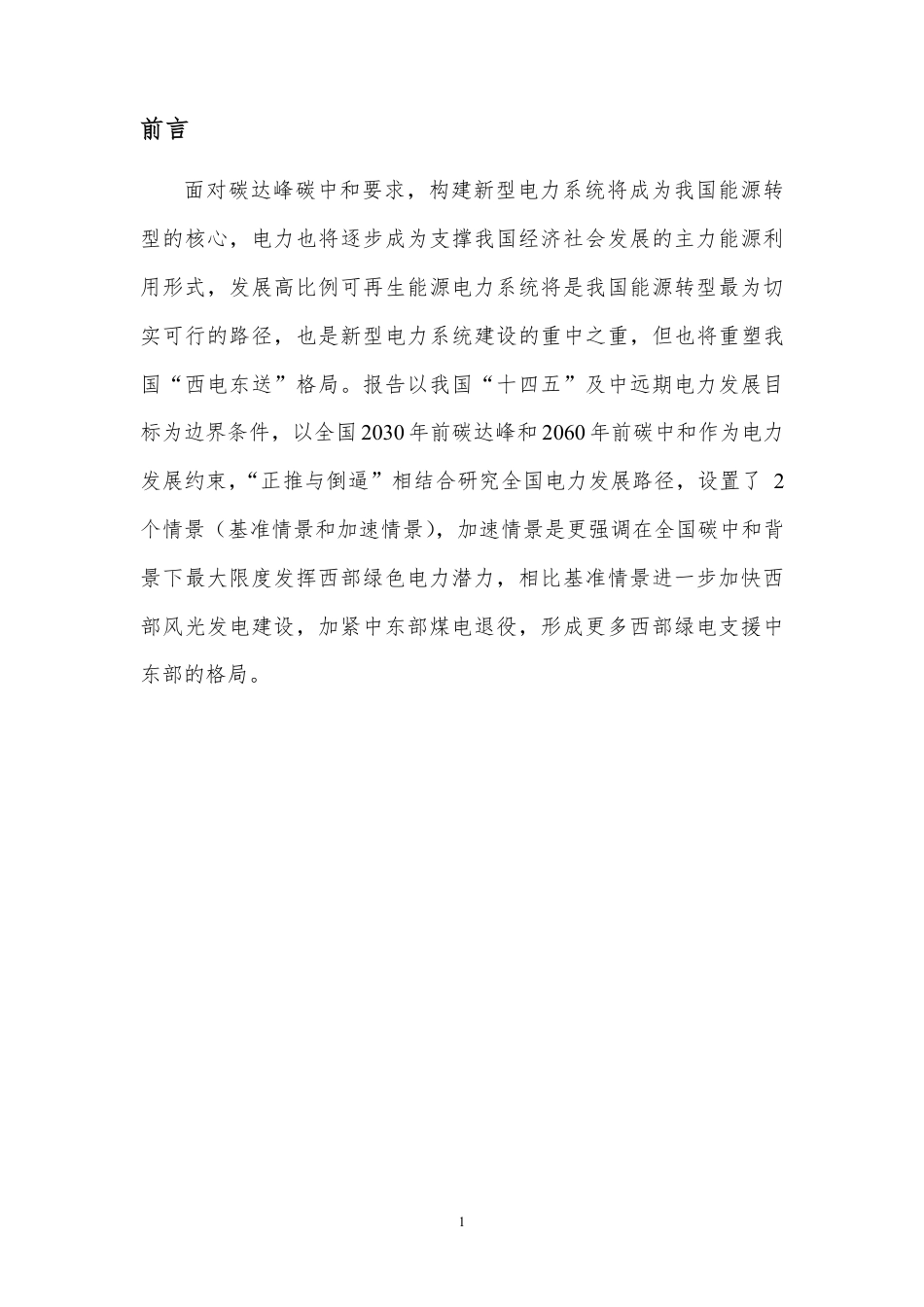 前言

面对碳达峰碳中和要求，构建新型电力系统将成为我国能源转型的核心，电力也将逐步成为支撑我国经济社会发展的主力能源利用形式，发展高比例可再生能源电力系统将是我国能源转型最为切实可行的路径，也是新型电力系统建设的重中之重，但也将重塑我国“西电东送”格局。报告以我国“十四五”及中远期电力发展目标为边界条件，以全国2030年前碳达峰和2060年前碳中和作为电力发展约束，“正推与倒逼”相结合研究全国电力发展路径，设置了 2 个情景（基准情景和加速情景），加速情景是更强调在全国碳中和背景下最大限度发挥西部绿色电力潜力，相比基准情景进一步加快西部风光发电建设，加紧中东部煤电退役，形成更多西部绿电支援中东部的格局。

1